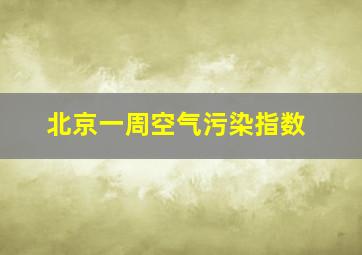 北京一周空气污染指数